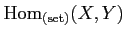 $\mathrm{Hom}_{(\mathrm{set})}(X, Y)$